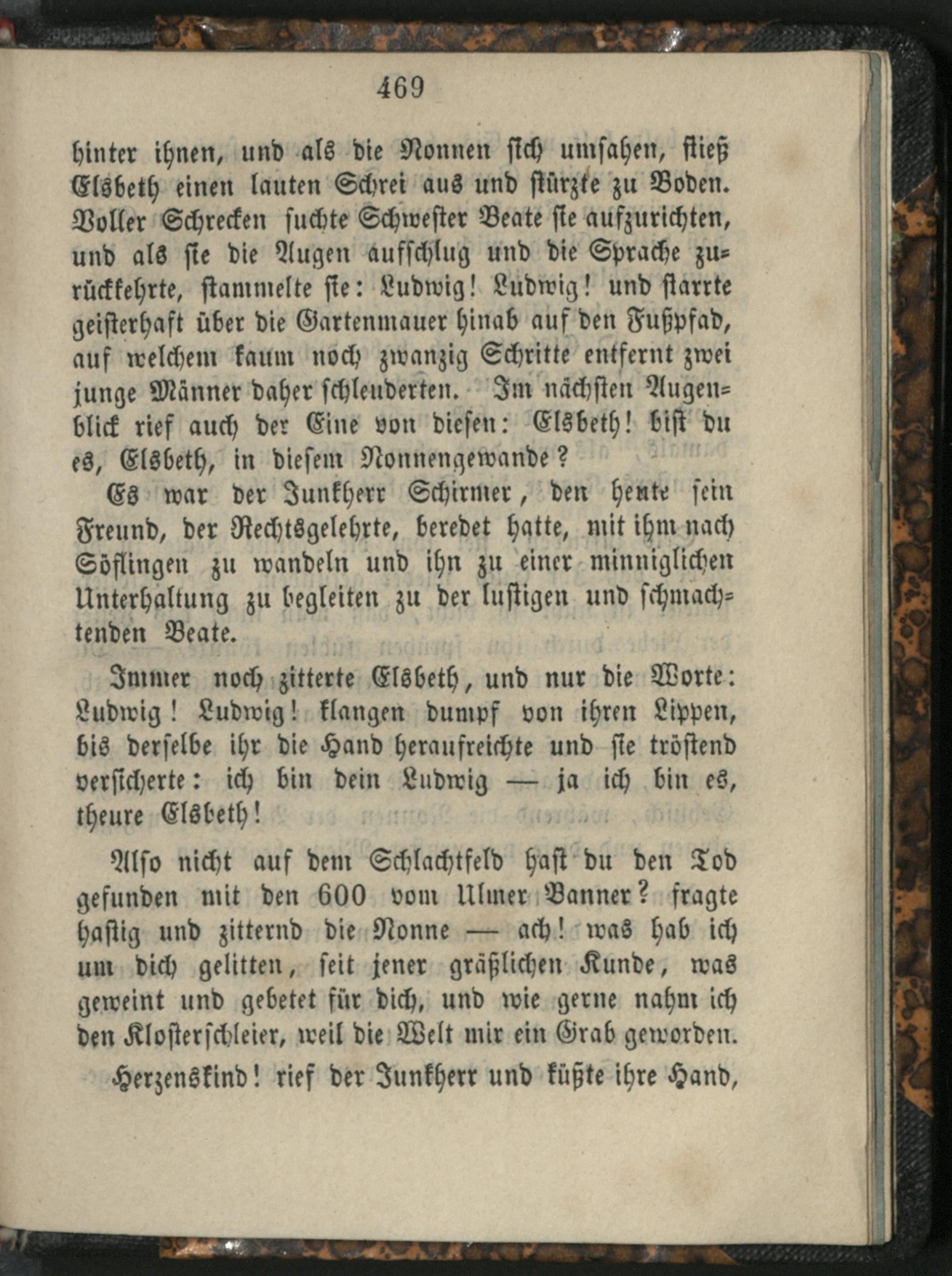 469

hinter ihnen, und als die Nonnen sich umsahen, stieß Elsbeth einen lauten Schrei aus und stürzte zu Boden. Voller Schrecken suchte Schwester Beate sie aufzurichten, und als sie die Augen aufschlug und die Sprache zurückkehrte, stammelte sie: Ludwig! Ludwig! und starrte geisterhaft über die Gartenmauer hinab auf den Fußpfad, auf welchem kaum noch zwanzig Schritte entfernt zwei junge Männer daher schleuderten. Im nächsten Augenblick rief auch der Eine von diesen: Elsbeth! bist du es, Elsbeth, in diesem Nonnengewande?

Es war der Junkherr Schirmer, den heute sein Freund, der Rechtsgelehrte, beredet hatte, mit ihm nach Söflingen zu wandeln und ihn zu einer minniglichen Unterhaltung zu begleiten zu der lustigen und schmachtenden Beate.

Immer noch zitterte Elsbeth, und nur die Worte: Ludwig! Ludwig! klangen dumpf von ihren Lippen, bis derselbe ihr die Hand heraufreichte und sie tröstend versicherte: ich bin dein Ludwig — ja ich bin es, theure Elsbeth!

Also nicht auf dem Schlachtfeld hast du den Tod gefunden mit den 600 vom Ulmer Banner? fragte hastig und zitternd die Nonne — ach! was hab ich um dich gelitten, seit jener gräßlichen Kunde, was geweint und gebetet für dich, und wie gerne nahm ich den Klosterschleier, weil die Welt mir ein Grab geworden.

Herzenskind! rief der Junkherr und küßte ihre Hand,